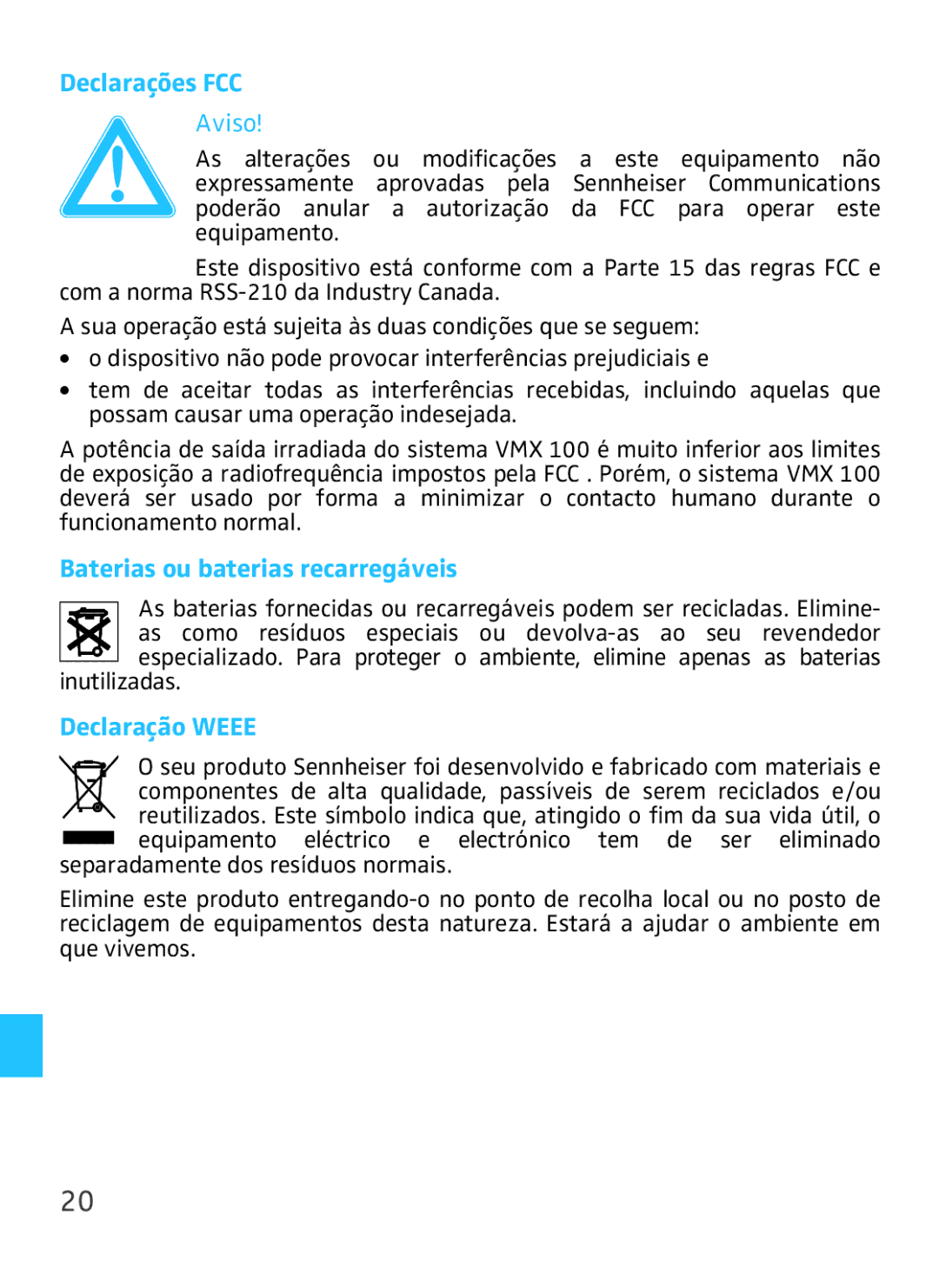 Declarações FCC

Aviso!

As alterações ou modificações a este equipamento não expressamente aprovadas pela Sennheiser Communications poderão anular a autorização da FCC para operar este equipamento.

Este dispositivo está conforme com a Parte 15 das regras FCC e com a norma RSS-210 da Industry Canada.

A sua operação está sujeita às duas condições que se seguem:

• o dispositivo não pode provocar interferências prejudiciais e
• tem de aceitar todas as interferências recebidas, incluindo aquelas que possam causar uma operação indesejada.

A potência de saída irradiada do sistema VMX 100 é muito inferior aos limites de exposição a radiofrequência impostos pela FCC . Porém, o sistema VMX 100 deverá ser usado por forma a minimizar o contacto humano durante o funcionamento normal.

Baterias ou baterias recarregáveis

As baterias fornecidas ou recarregáveis podem ser recicladas. Elimine-as como resíduos especiais ou devolva-as ao seu revendedor especializado. Para proteger o ambiente, elimine apenas as baterias inutilizadas.

Declaração WEEE

O seu produto Sennheiser foi desenvolvido e fabricado com materiais e componentes de alta qualidade, passíveis de serem reciclados e/ou reutilizados. Este símbolo indica que, atingido o fim da sua vida útil, o equipamento eléctrico e electrónico tem de ser eliminado separadamente dos resíduos normais.

Elimine este produto entregando-o no ponto de recolha local ou no posto de reciclagem de equipamentos desta natureza. Estará a ajudar o ambiente em que vivemos.

20